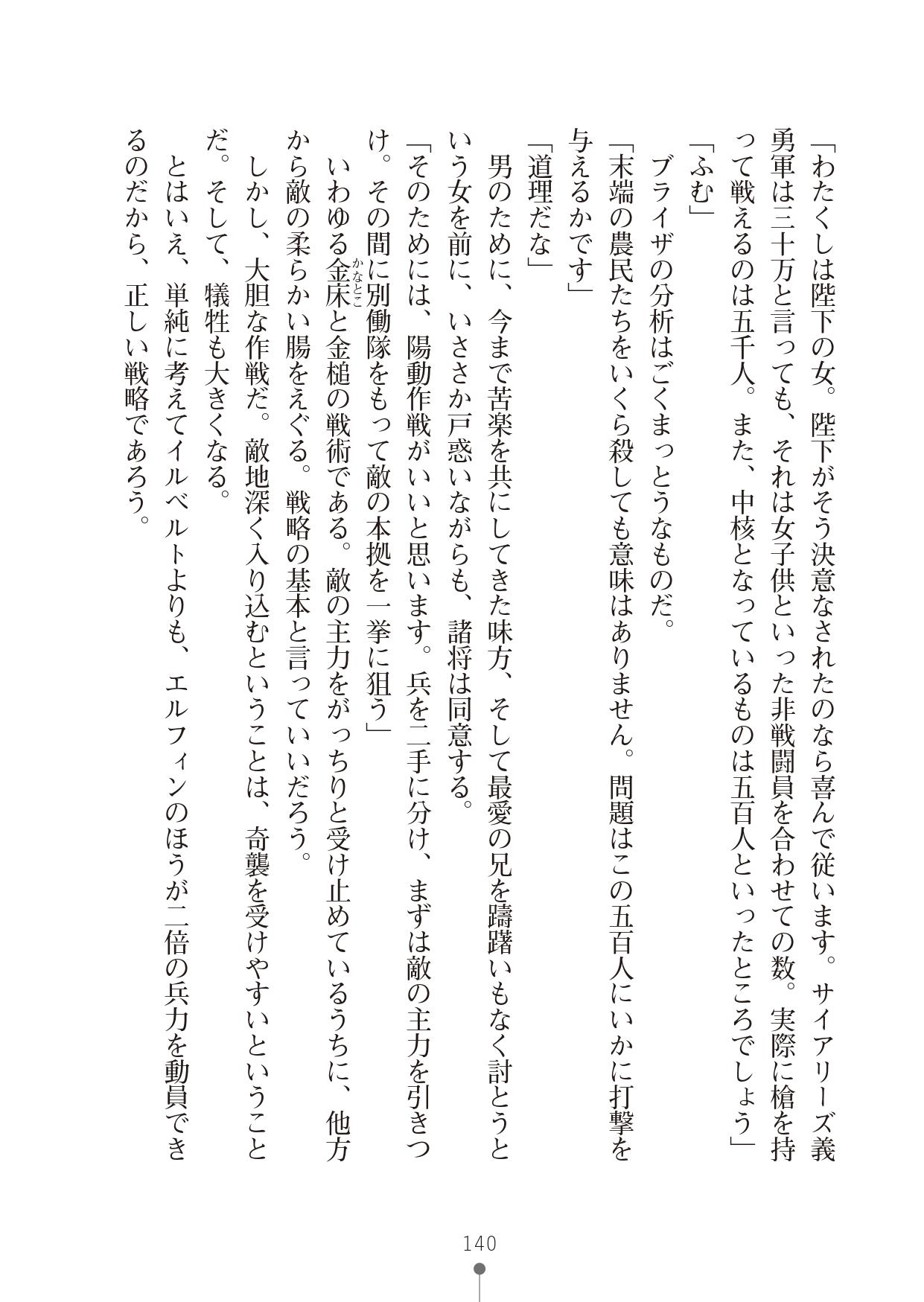 「わたくしは陛下の女。陛下がそう決意なされたのなら喜んで従います。サイアリーズ義勇軍は三十万と言っても、それは女子供といった非戦闘員を合わせての数。実際に槍を持って戦えるのは五千人。また、中核となっているものは五百人といったところでしょう」

「ふむ」

ブライザの分析はごくまっとうなものだ。

「末端の農民たちをいくら殺しても意味はありません。問題はこの五百人にいかに打撃を与えるかです」

「道理だな」

男のために、今まで苦楽を共にしてきた味方、そして最愛の兄を躊躇いもなく討とうという女を前に、いささか戸惑いながらも、諸将は同意する。

「そのためには、陽動作戦がいいと思います。兵を二手に分け、まずは敵の主力を引きつけ。その間に別働隊をもって敵の本拠を一挙に狙う」

いわゆる金床（かなとこ）と金槌の戦術である。敵の主力をがっちりと受け止めているうちに、他方から敵の柔らかい腸をえぐる。戦略の基本と言っていいだろう。

しかし、大胆な作戦だ。敵地深く入り込むということは、奇襲を受けやすいということだ。そして、犠牲も大きくなる。

とはいえ、単純に考えてイルベルトよりも、エルフィンのほうが二倍の兵力を動員できるのだから、正しい戦略であろう。

140